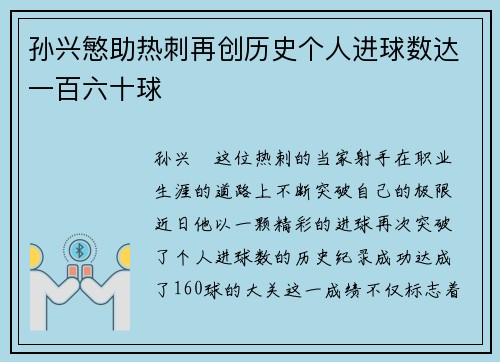 孙兴慜助热刺再创历史个人进球数达一百六十球

孙兴　这位热刺的当家射手在职业生涯的道路上不断突破自己的极限近日他以一颗精彩的进球再次突破了个人进球数的历史纪录成功达成了160球的大关这一成绩不仅标志着